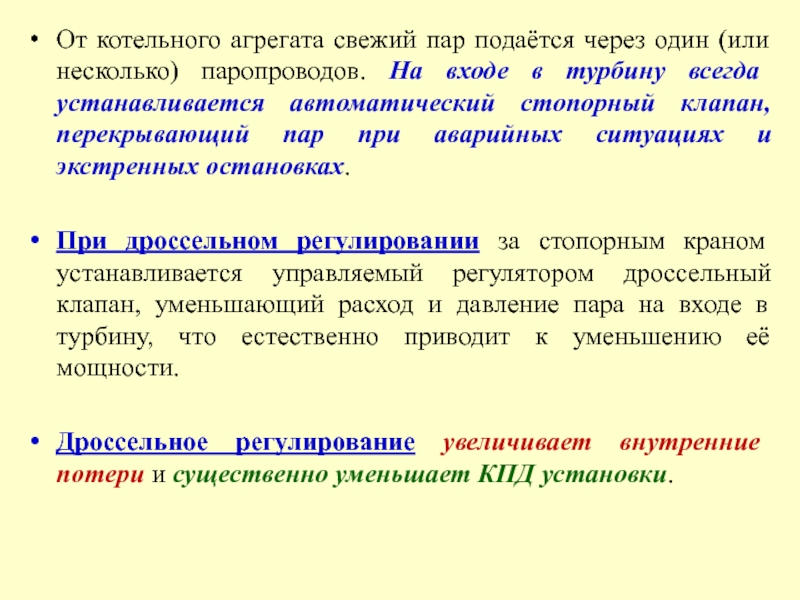 • От котельного агрегата свежий пар подаётся через один (или несколько) паропроводов. На входе в турбину всегда устанавливается автоматический стопорный клапан, перекрывающий пар при аварийных ситуациях и экстренных остановках.

• При дроссельном регулировании за стопорным краном устанавливается управляемый регулятором дроссельный клапан, уменьшающий расход и давление пара на входе в турбину, что естественно приводит к уменьшению её мощности.

• Дроссельное регулирование увеличивает внутренние потери и существенно уменьшает КПД установки.